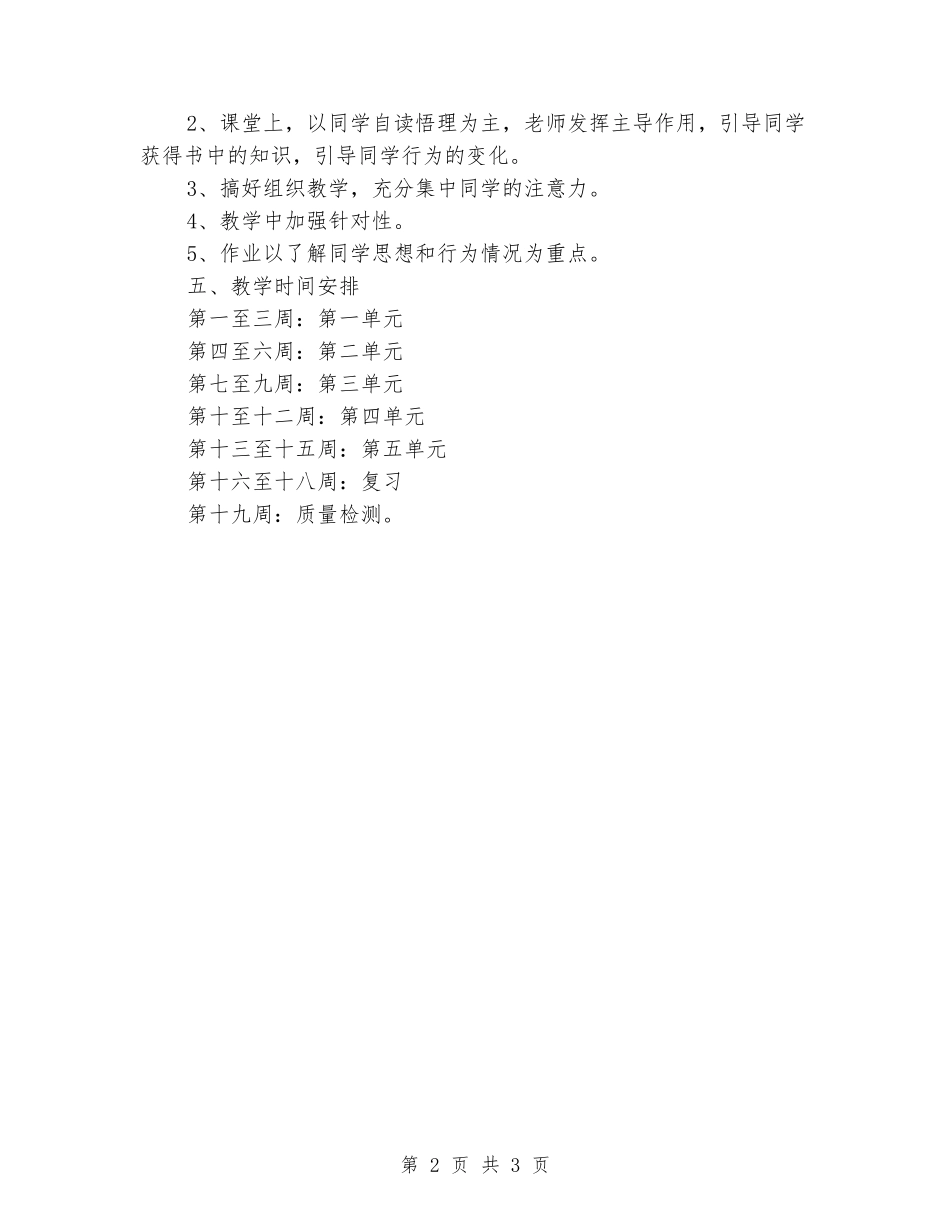 2、课堂上，以同学自读悟理为主，老师发挥主导作用，引导同学获得书中的知识，引导同学行为的变化。

3、搞好组织教学，充分集中同学的注意力。

4、教学中加强针对性。

5、作业以了解同学思想和行为情况为重点。

五、教学时间安排

第一至三周：第一单元

第四至六周：第二单元

第七至九周：第三单元

第十至十二周：第四单元

第十三至十五周：第五单元

第十六至十八周：复习

第十九周：质量检测。

第 2 页 共 3 页